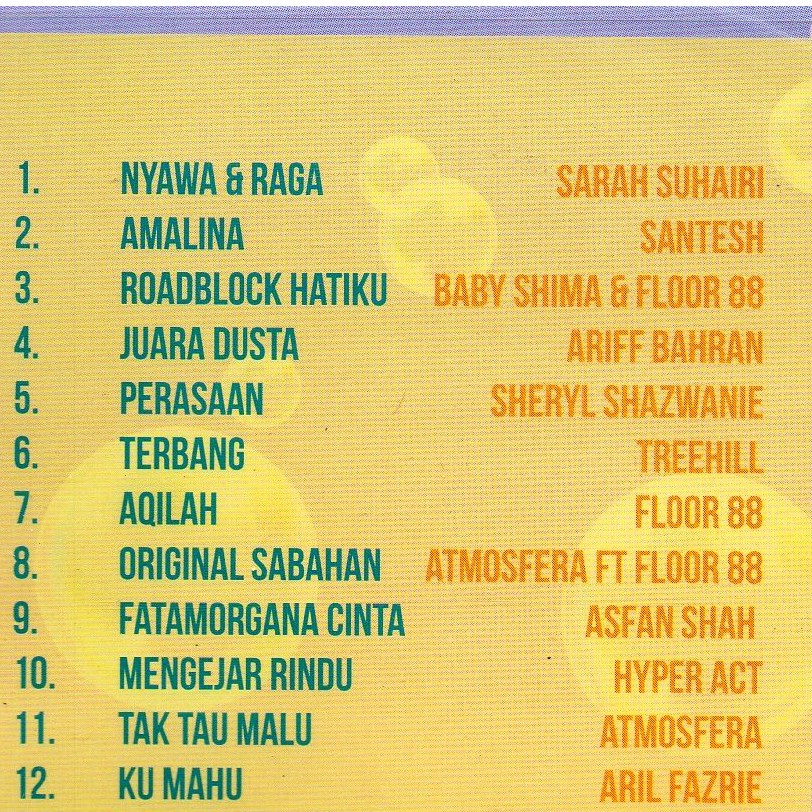 1. NYAWA & RAGA SARAH SUHAIRI
2. AMALINA SANTESH
3. ROADBLOCK HATIKU BABY SHIMA & FLOOR 88
4. JUARA DUSTA ARIFF BAHRAN
5. PERASAAN SHERYL SHAZWANIE
6. TERBANG TREEHILL
7. AQILAH FLOOR 88
8. ORIGINAL SABAHAN ATMOSFERA FT FLOOR 88
9. FATAMORGANA CINTA ASFAN SHAH
10. MENGEJAR RINDU HYPER ACT
11. TAK TAU MALU ATMOSFERA
12. KU MAHU ARIL FAZRIE